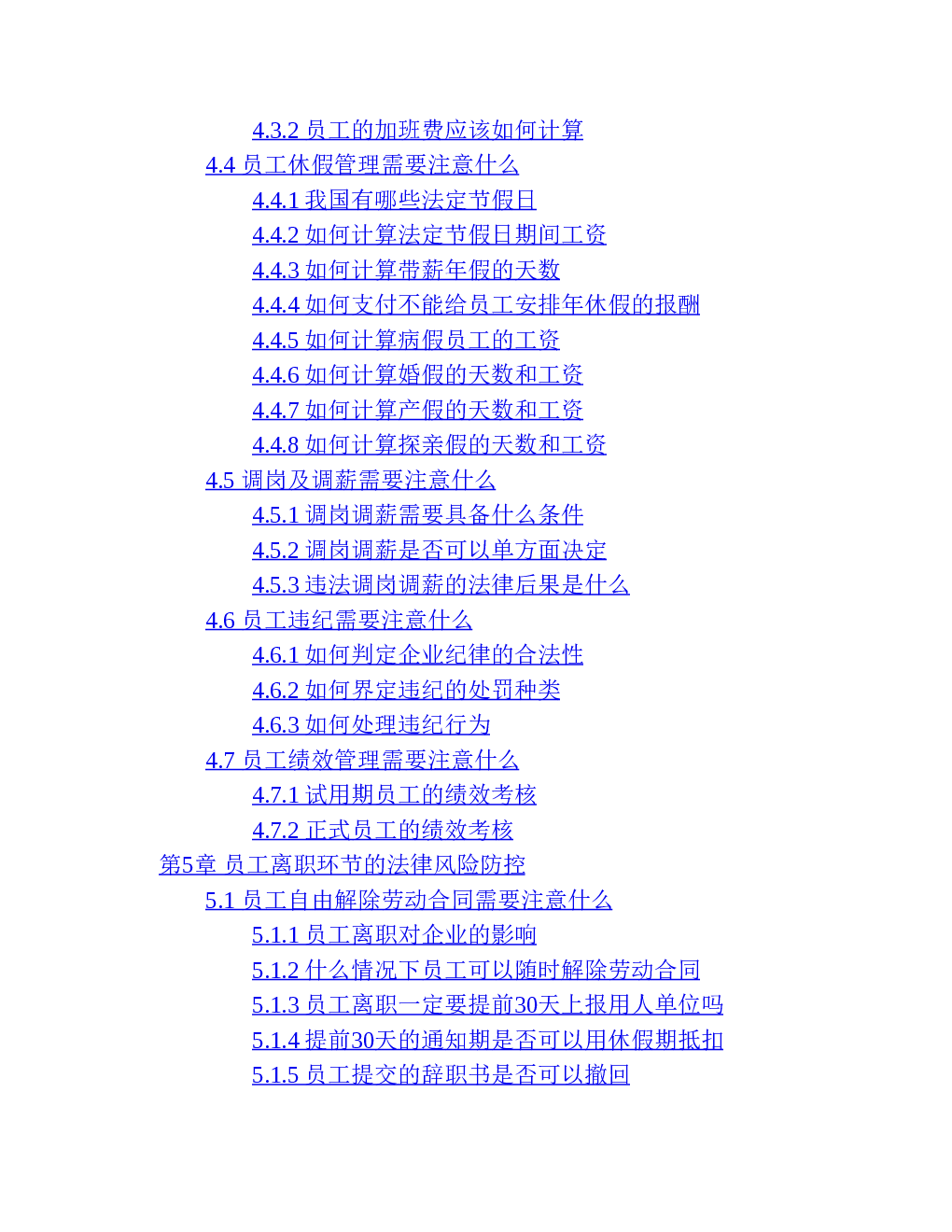 4.3.2 员工的加班费应该如何计算
4.4 员工休假管理需要注意什么
4.4.1 我国有哪些法定节假日
4.4.2 如何计算法定节假日期间工资
4.4.3 如何计算带薪年假的天数
4.4.4 如何支付不能给员工安排年休假的报酬
4.4.5 如何计算病假员工的工资
4.4.6 如何计算婚假的天数和工资
4.4.7 如何计算产假的天数和工资
4.4.8 如何计算探亲假的天数和工资
4.5 调岗及调薪需要注意什么
4.5.1 调岗调薪需要具备什么条件
4.5.2 调岗调薪是否可以单方面决定
4.5.3 违法调岗调薪的法律后果是什么
4.6 员工违纪需要注意什么
4.6.1 如何判定企业纪律的合法性
4.6.2 如何界定违纪的处罚种类
4.6.3 如何处理违纪行为
4.7 员工绩效管理需要注意什么
4.7.1 试用期员工的绩效考核
4.7.2 正式员工的绩效考核
第5章 员工离职环节的法律风险防控
5.1 员工自由解除劳动合同需要注意什么
5.1.1 员工离职对企业的影响
5.1.2 什么情况下员工可以随时解除劳动合同
5.1.3 员工离职一定要提前30天上报用人单位吗
5.1.4 提前30天的通知期是否可以用休假期抵扣
5.1.5 员工提交的辞职书是否可以撤回